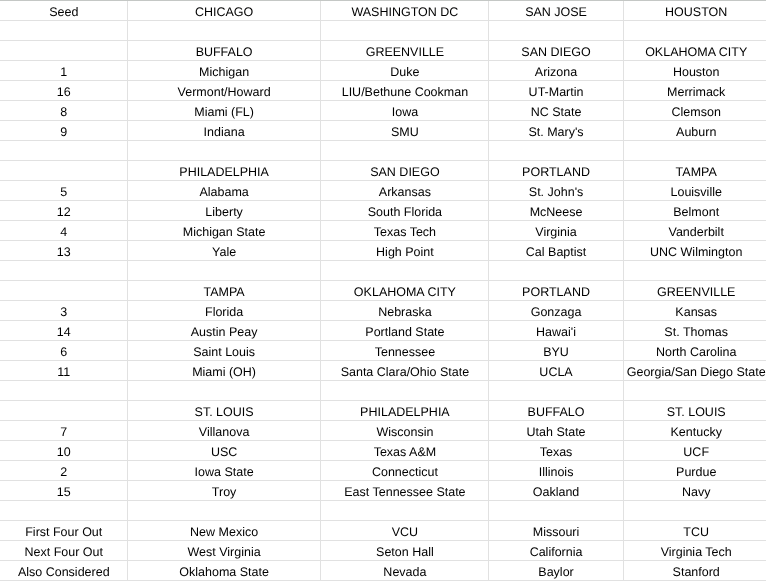 | Seed | CHICAGO | WASHINGTON DC | SAN JOSE | HOUSTON |
|---|---|---|---|---|
| | | | | |
| | BUFFALO | GREENVILLE | SAN DIEGO | OKLAHOMA CITY |
| 1 | Michigan | Duke | Arizona | Houston |
| 16 | Vermont/Howard | LIU/Bethune Cookman | UT-Martin | Merrimack |
| 8 | Miami (FL) | Iowa | NC State | Clemson |
| 9 | Indiana | SMU | St. Mary's | Auburn |
| | | | | |
| | PHILADELPHIA | SAN DIEGO | PORTLAND | TAMPA |
| 5 | Alabama | Arkansas | St. John's | Louisville |
| 12 | Liberty | South Florida | McNeese | Belmont |
| 4 | Michigan State | Texas Tech | Virginia | Vanderbilt |
| 13 | Yale | High Point | Cal Baptist | UNC Wilmington |
| | | | | |
| | TAMPA | OKLAHOMA CITY | PORTLAND | GREENVILLE |
| 3 | Florida | Nebraska | Gonzaga | Kansas |
| 14 | Austin Peay | Portland State | Hawai'i | St. Thomas |
| 6 | Saint Louis | Tennessee | BYU | North Carolina |
| 11 | Miami (OH) | Santa Clara/Ohio State | UCLA | Georgia/San Diego State |
| | | | | |
| | ST. LOUIS | PHILADELPHIA | BUFFALO | ST. LOUIS |
| 7 | Villanova | Wisconsin | Utah State | Kentucky |
| 10 | USC | Texas A&M | Texas | UCF |
| 2 | Iowa State | Connecticut | Illinois | Purdue |
| 15 | Troy | East Tennessee State | Oakland | Navy |
| | | | | |
| First Four Out | New Mexico | VCU | Missouri | TCU |
| Next Four Out | West Virginia | Seton Hall | California | Virginia Tech |
| Also Considered | Oklahoma State | Nevada | Baylor | Stanford |